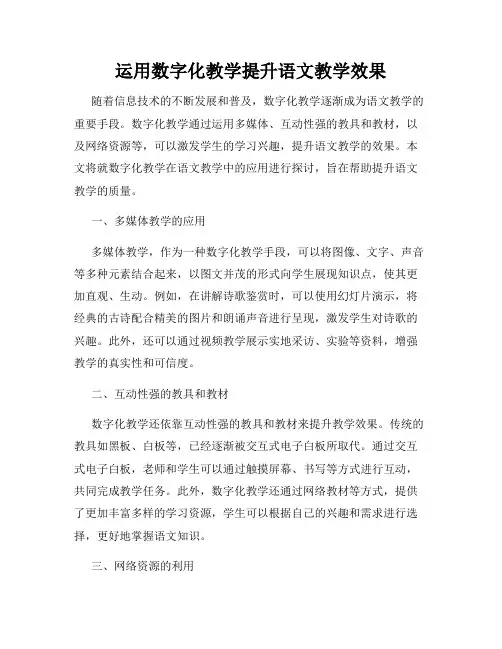 运用数字化教学提升语文教学效果

随着信息技术的不断发展和普及，数字化教学逐渐成为语文教学的重要手段。数字化教学通过运用多媒体、互动性强的教具和教材，以及网络资源等，可以激发学生的学习兴趣，提升语文教学的效果。本文将就数字化教学在语文教学中的应用进行探讨，旨在帮助提升语文教学的质量。

一、多媒体教学的应用

多媒体教学，作为一种数字化教学手段，可以将图像、文字、声音等多种元素结合起来，以图文并茂的形式向学生展现知识点，使其更加直观、生动。例如，在讲解诗歌鉴赏时，可以使用幻灯片演示，将经典的古诗配合精美的图片和朗诵声音进行呈现，激发学生对诗歌的兴趣。此外，还可以通过视频教学展示实地采访、实验等资料，增强教学的真实性和可信度。

二、互动性强的教具和教材

数字化教学还依靠互动性强的教具和教材来提升教学效果。传统的教具如黑板、白板等，已经逐渐被交互式电子白板所取代。通过交互式电子白板，老师和学生可以通过触摸屏幕、书写等方式进行互动，共同完成教学任务。此外，数字化教学还通过网络教材等方式，提供了更加丰富多样的学习资源，学生可以根据自己的兴趣和需求进行选择，更好地掌握语文知识。

三、网络资源的利用